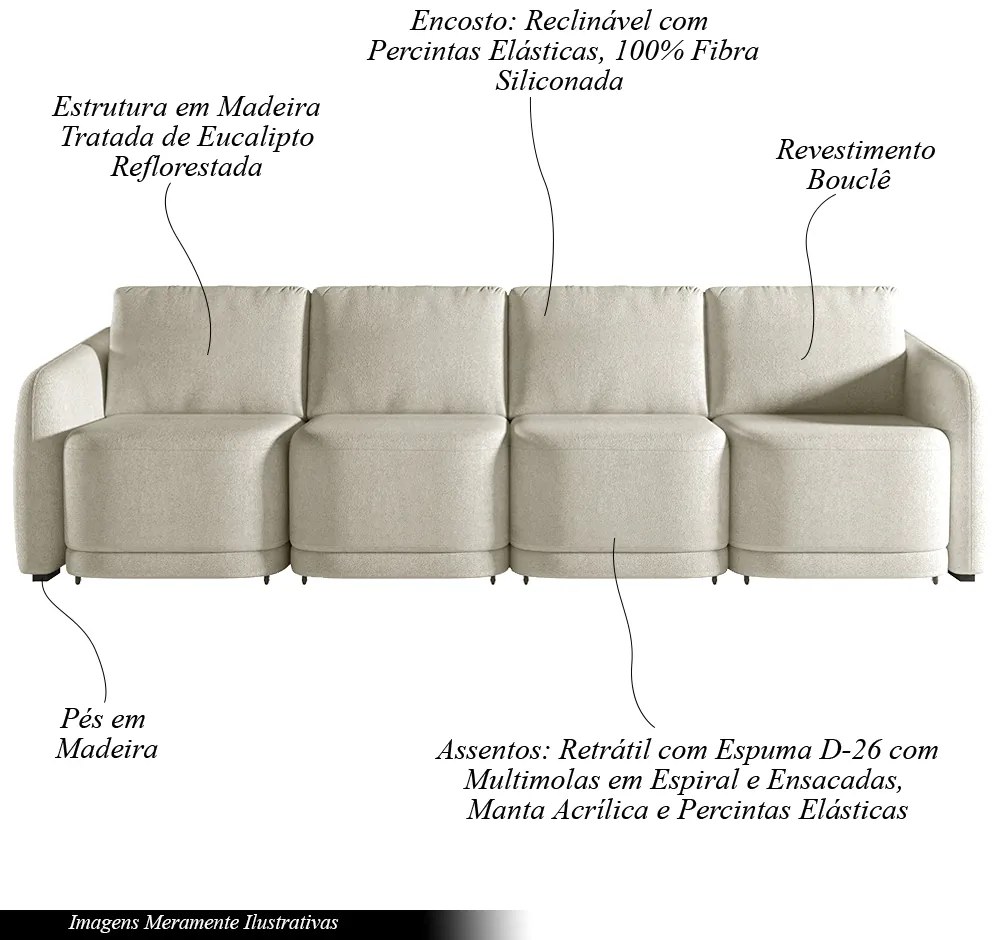 Encosto: Reclinável com
Percintas Elásticas, 100% Fibra
Siliconada

Estrutura em Madeira
Tratada de Eucalipto
Reflorestada

Revestimento
Bouclê

Pés em
Madeira

Assentos: Retrátil com Espuma D-26 com
Multimolas em Espiral e Ensacadas,
Manta Acrílica e Percintas Elásticas

Imagens Meramente Ilustrativas